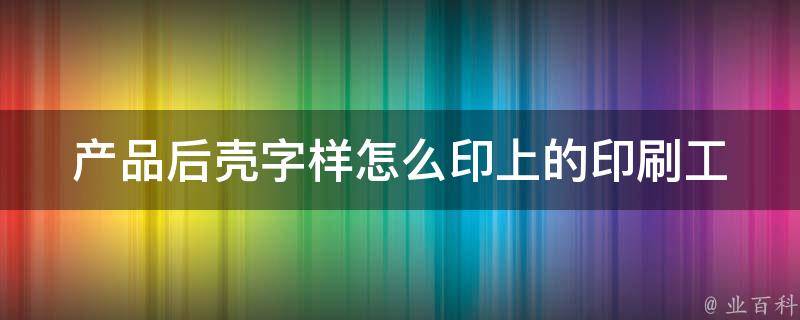 产品后壳字样怎么印上的印刷工

@ 业百科